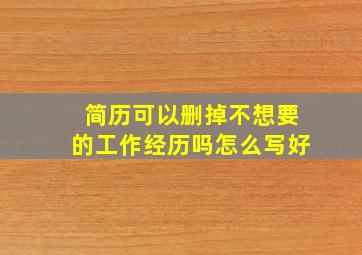 简历可以删掉不想要的工作经历吗怎么写好